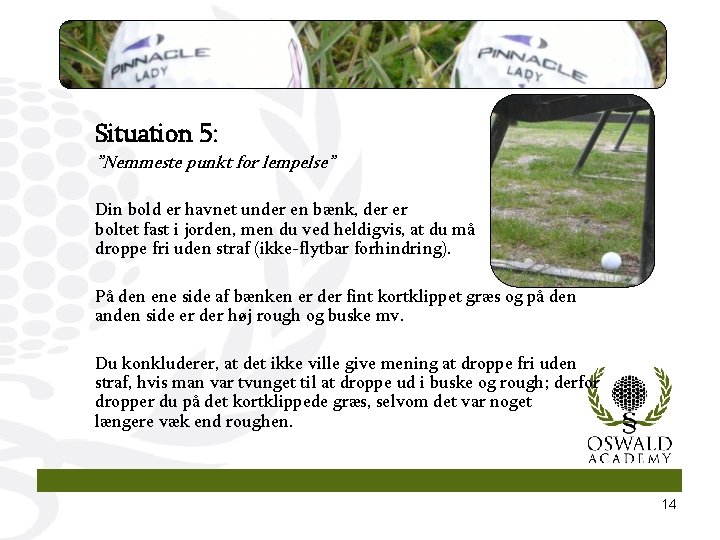 PINNACLE LADY

PINNACLE LADY

Situation 5:
"Nemmeste punkt for lempelse"

Din bold er havnet under en bænk, der er boltet fast i jorden, men du ved heldigvis, at du må droppe fri uden straf (ikke-flytbar forhindring).

På den ene side af bænken er der fint kortklippet græs og på den anden side er der høj rough og buske mv.

Du konkluderer, at det ikke ville give mening at droppe fri uden straf, hvis man var tvunget til at droppe ud i buske og rough; derfor dropper du på det kortklippede græs, selvom det var noget længere væk end roughen.

§
OSWALD
ACADEMY

14